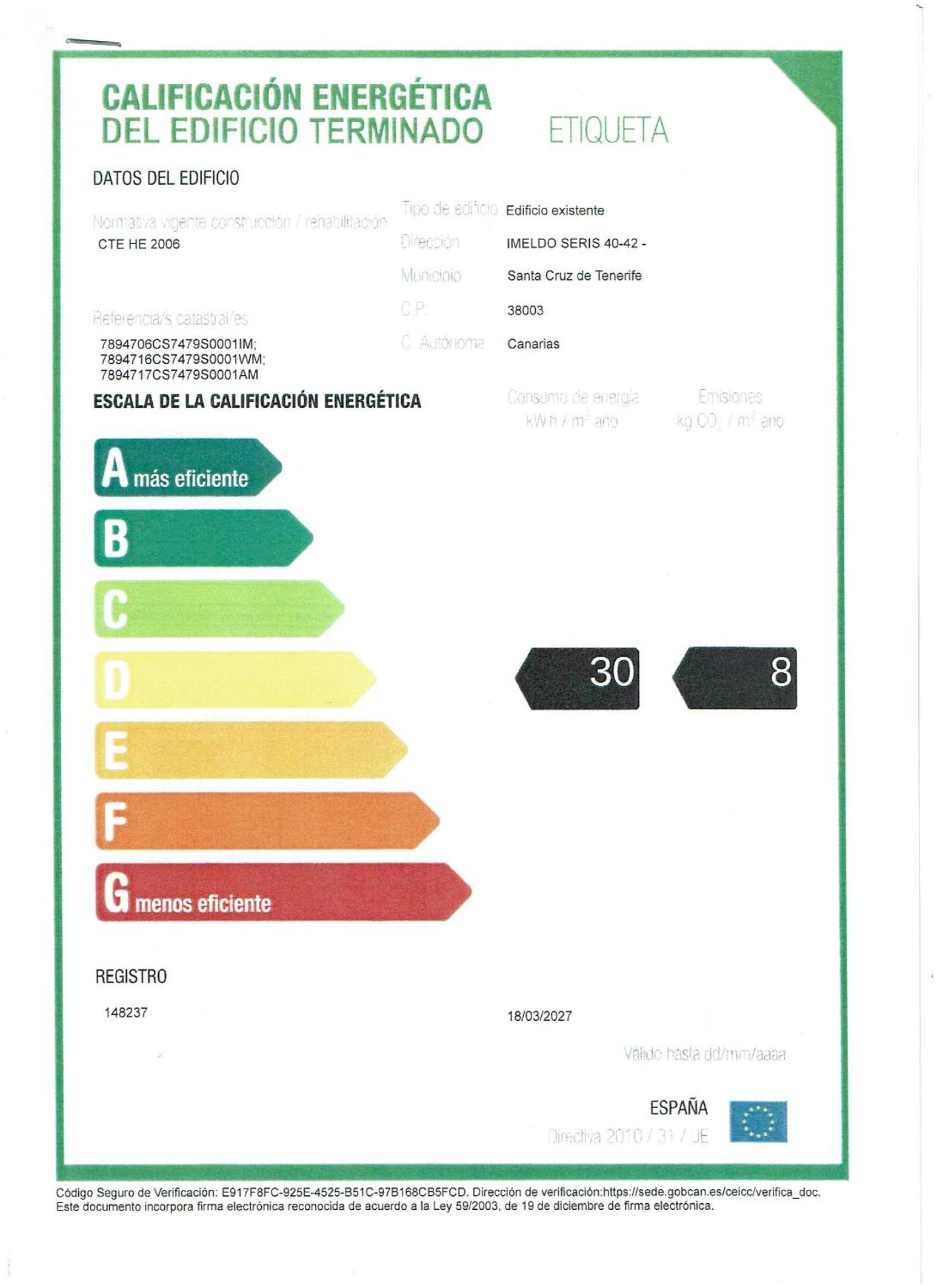 CALIFICACIÓN ENERGÉTICA
DEL EDIFICIO TERMINADO

ETIQUETA

DATOS DEL EDIFICIO

Normativa vigente construcción / rehabilitación
CTE HE 2006

Referencia/s catastral/es
7894706CS7479S0001IM;
7894716CS7479S0001WM;
7894717CS7479S0001AM

Tipo de edificio Edificio existente
Dirección IMELDO SERIS 40-42 -
Municipio Santa Cruz de Tenerife
C.P. 38003
C. Autónoma Canarias

ESCALA DE LA CALIFICACIÓN ENERGÉTICA

Consumo de energía
kW h / $m^2$ año

Emisiones
kg $CO_2$ / $m^2$ año

A más eficiente
B
C
D
E
F
G menos eficiente

30
8

REGISTRO
148237

18/03/2027

Válido hasta dd/mm/aaaa

ESPAÑA
Directiva 2010 / 31 / UE

Código Seguro de Verificación: E917F8FC-925E-4525-B51C-97B168CB5FCD. Dirección de verificación:https://sede.gobcan.es/ceicc/verifica_doc.
Este documento incorpora firma electrónica reconocida de acuerdo a la Ley 59/2003, de 19 de diciembre de firma electrónica.